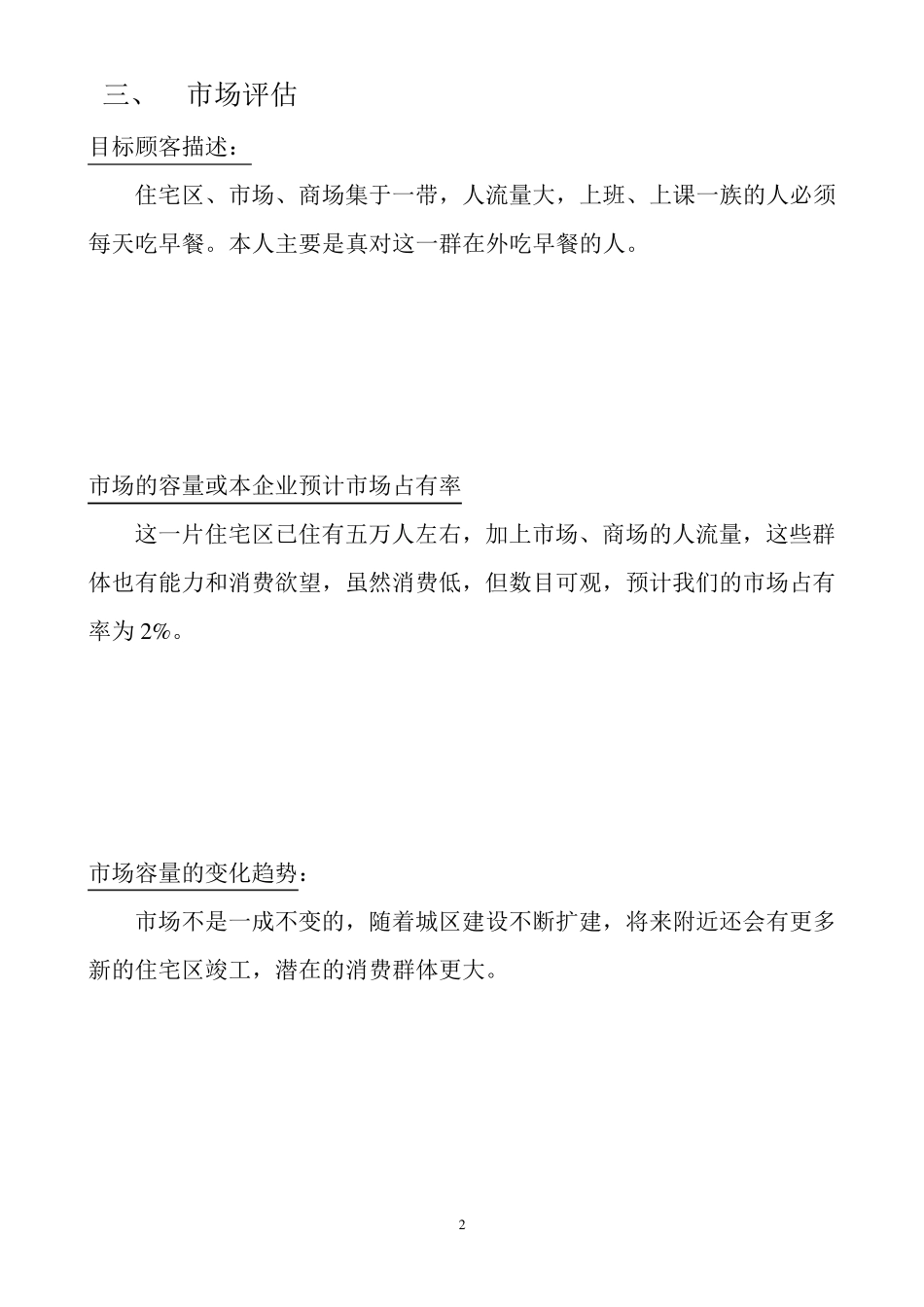 三、 市场评估

目标顾客描述：

住宅区、市场、商场集于一带，人流量大，上班、上课一族的人必须每天吃早餐。本人主要是真对这一群在外吃早餐的人。

市场的容量或本企业预计市场占有率

这一片住宅区已住有五万人左右，加上市场、商场的人流量，这些群体也有能力和消费欲望，虽然消费低，但数目可观，预计我们的市场占有率为 2%。

市场容量的变化趋势：

市场不是一成不变的，随着城区建设不断扩建，将来附近还会有更多新的住宅区竣工，潜在的消费群体更大。

2